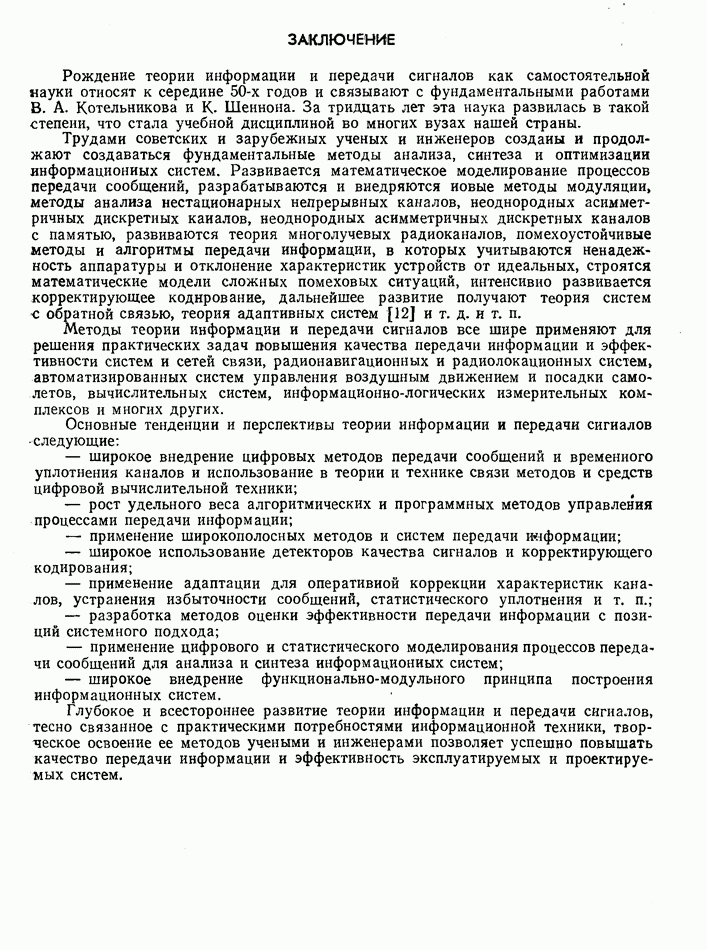 ЗАКЛЮЧЕНИЕ

Рождение теории информации и передачи сигналов как самостоятельной науки относят к середине 50-х годов и связывают с фундаментальными работами В. А. Котельникова и К. Шеннона. За тридцать лет эта наука развилась в такой степени, что стала учебной дисциплиной во многих вузах нашей страны.

Трудами советских и зарубежных ученых и инженеров созданы и продолжают создаваться фундаментальные методы анализа, синтеза и оптимизации информационных систем. Развивается математическое моделирование процессов передачи сообщений, разрабатываются и внедряются новые методы модуляции, методы анализа нестационарных непрерывных каналов, неоднородных асимметричных дискретных каналов, неоднородных асимметричных дискретных каналов с памятью, развиваются теория многолучевых радиоканалов, помехоустойчивые методы и алгоритмы передачи информации, в которых учитываются ненадежность аппаратуры и отклонение характеристик устройств от идеальных, строятся математические модели сложных помеховых ситуаций, интенсивно развивается корректирующее кодирование, дальнейшее развитие получают теория систем с обратной связью, теория адаптивных систем [12] и т. д. и т. п.

Методы теории информации и передачи сигналов все шире применяют для решения практических задач повышения качества передачи информации и эффективности систем и сетей связи, радионавигационных и радиолокационных систем, автоматизированных систем управления воздушным движением и посадки самолетов, вычислительных систем, информационно-логических измерительных комплексов и многих других.

Основные тенденции и перспективы теории информации и передачи сигналов следующие:

— широкое внедрение цифровых методов передачи сообщений и временного уплотнения каналов и использование в теории и технике связи методов и средств цифровой вычислительной техники;

— рост удельного веса алгоритмических и программных методов управления процессами передачи информации;

— применение широкополосных методов и систем передачи информации;

— широкое использование детекторов качества сигналов и корректирующего кодирования;

— применение адаптации для оперативной коррекции характеристик каналов, устранения избыточности сообщений, статистического уплотнения и т. п.;

— разработка методов оценки эффективности передачи информации с позиций системного подхода;

— применение цифрового и статистического моделирования процессов передачи сообщений для анализа и синтеза информационных систем;

— широкое внедрение функционально-модульного принципа построения информационных систем.

Глубокое и всестороннее развитие теории информации и передачи сигналов, тесно связанное с практическими потребностями информационной техники, творческое освоение ее методов учеными и инженерами позволяет успешно повышать качество передачи информации и эффективность эксплуатируемых и проектируемых систем.